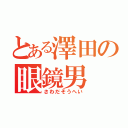 とある澤田の眼鏡男
さわだそうへい